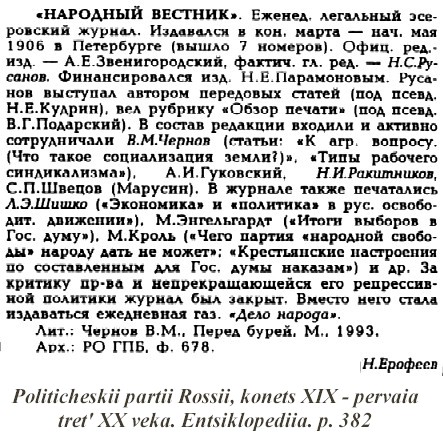 «НАРОДНЫЙ ВЕСТНИК». Еженед. легальный эсеровский журнал. Издавался в кон. марта — нач. мая 1906 в Петербурге (вышло 7 номеров). Офиц. ред.-изд. — А.Е.Звенигородский, фактич. гл. ред. — Н.С.Русанов. Финансировался изд. Н.Е.Парамоновым. Русанов выступал автором передовых статей (под псевд. Н.Е.Кудрин), вел рубрику «Обзор печати» (под псевд. В.Г.Подарский). В состав редакции входили и активно сотрудничали В.М.Чернов (статьи: «К агр. вопросу. (Что такое социализация земли?)», «Типы рабочего синдикализма»), А.И.Гуковский, Н.И.Ракитников, С.П.Швецов (Марусин). В журнале также печатались Л.Э.Шишко («Экономика» и «политика» в рус. освободит. движении»), М.Энгельгардт («Итоги выборов в Гос. думу»), М.Кроль («Чего партия «народной свободы» народу дать не может»; «Крестьянские настроения по составленным для Гос. думы наказам») и др. За критику пр-ва и непрекращающейся его репрессивной политики журнал был закрыт. Вместо него стала издаваться ежедневная газ. «Дело народа».

Лит.: Чернов В.М., Перед бурей. М., 1993.
Арх.: РО ГПБ, ф. 678.

Н.Ерофеев

Politicheskii partii Rossii, konets XIX - pervaia tret' XX veka. Entsiklopediia. p. 382